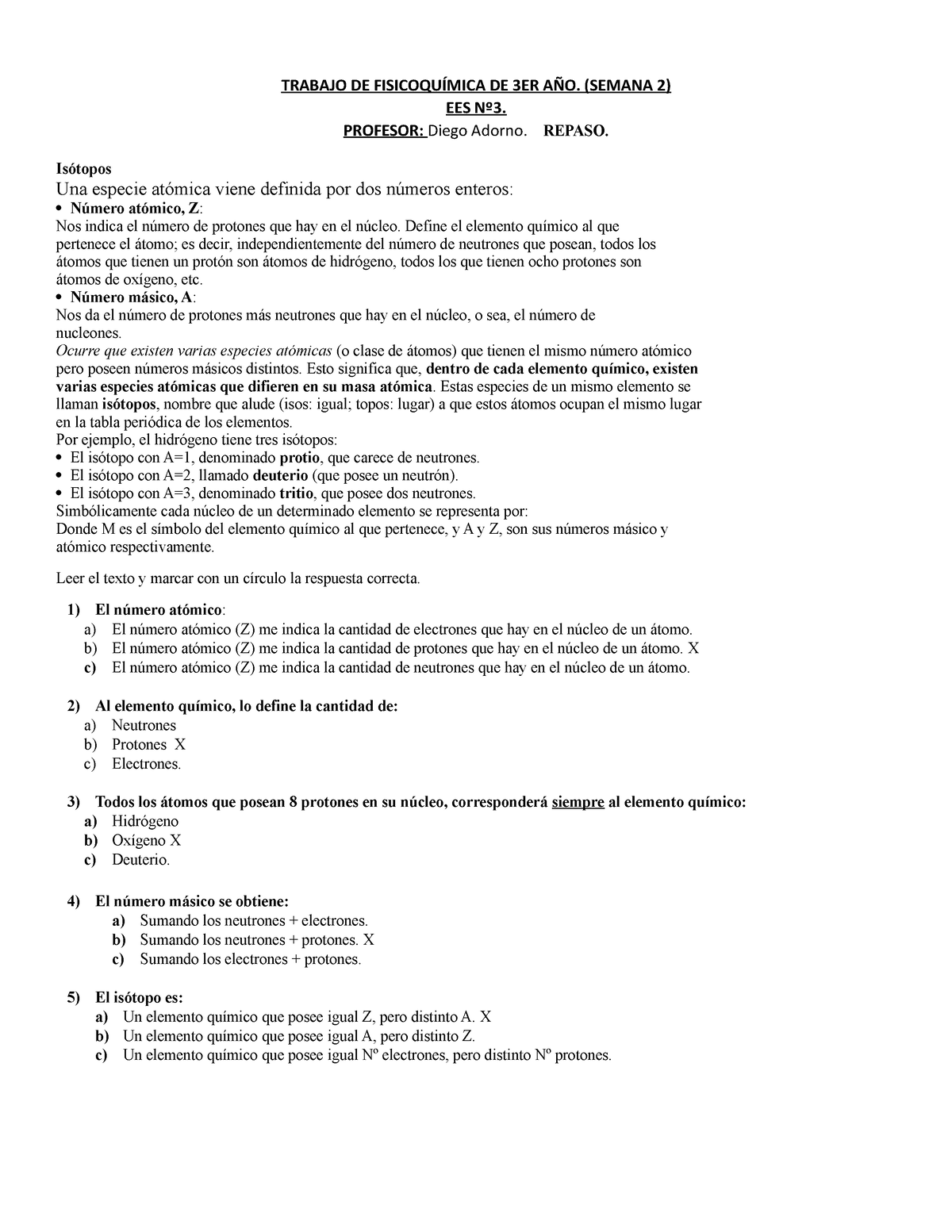 TRABAJO DE FISICOQUÍMICA DE 3ER AÑO. (SEMANA 2)
EES Nº3.
PROFESOR: Diego Adorno. REPASO.

Isótopos
Una especie atómica viene definida por dos números enteros:
• Número atómico, Z:
Nos indica el número de protones que hay en el núcleo. Define el elemento químico al que pertenece el átomo; es decir, independientemente del número de neutrones que posean, todos los átomos que tienen un protón son átomos de hidrógeno, todos los que tienen ocho protones son átomos de oxígeno, etc.
• Número másico, A:
Nos da el número de protones más neutrones que hay en el núcleo, o sea, el número de nucleones.
Ocurre que existen varias especies atómicas (o clase de átomos) que tienen el mismo número atómico pero poseen números másicos distintos. Esto significa que, dentro de cada elemento químico, existen varias especies atómicas que difieren en su masa atómica. Estas especies de un mismo elemento se llaman isótopos, nombre que alude (isos: igual; topos: lugar) a que estos átomos ocupan el mismo lugar en la tabla periódica de los elementos.
Por ejemplo, el hidrógeno tiene tres isótopos:
• El isótopo con A=1, denominado protio, que carece de neutrones.
• El isótopo con A=2, llamado deuterio (que posee un neutrón).
• El isótopo con A=3, denominado tritio, que posee dos neutrones.
Simbólicamente cada núcleo de un determinado elemento se representa por:
Donde M es el símbolo del elemento químico al que pertenece, y A y Z, son sus números másico y atómico respectivamente.

Leer el texto y marcar con un círculo la respuesta correcta.

1) El número atómico:
a) El número atómico (Z) me indica la cantidad de electrones que hay en el núcleo de un átomo.
b) El número atómico (Z) me indica la cantidad de protones que hay en el núcleo de un átomo. X
c) El número atómico (Z) me indica la cantidad de neutrones que hay en el núcleo de un átomo.

2) Al elemento químico, lo define la cantidad de:
a) Neutrones
b) Protones X
c) Electrones.

3) Todos los átomos que posean 8 protones en su núcleo, corresponderá siempre al elemento químico:
a) Hidrógeno
b) Oxígeno X
c) Deuterio.

4) El número másico se obtiene:
a) Sumando los neutrones + electrones.
b) Sumando los neutrones + protones. X
c) Sumando los electrones + protones.

5) El isótopo es:
a) Un elemento químico que posee igual Z, pero distinto A. X
b) Un elemento químico que posee igual A, pero distinto Z.
c) Un elemento químico que posee igual Nº electrones, pero distinto Nº protones.